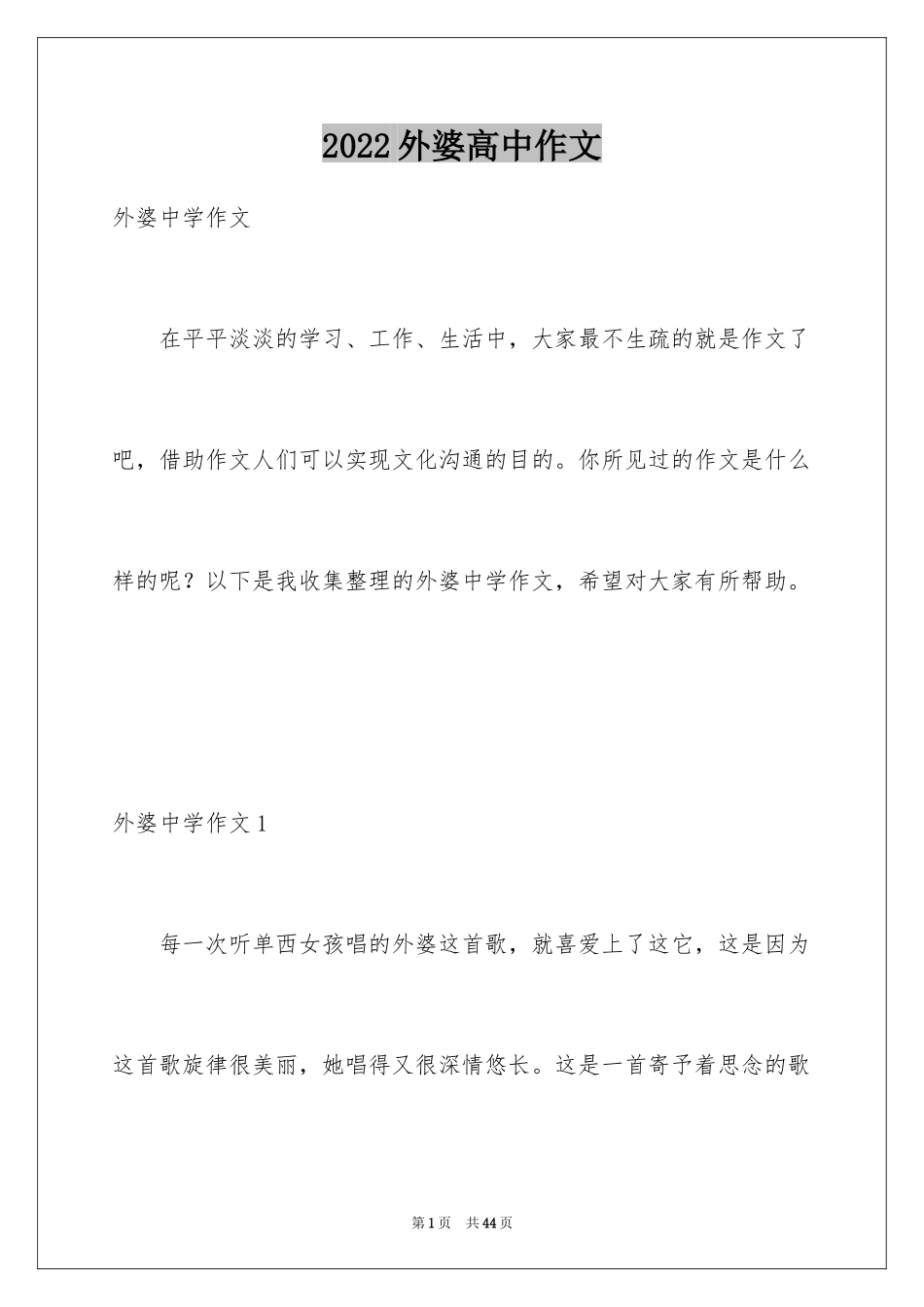 2022外婆高中作文

外婆中学作文

在平平淡淡的学习、工作、生活中，大家最不生疏的就是作文了吧，借助作文人们可以实现文化沟通的目的。你所见过的作文是什么样的呢？以下是我收集整理的外婆中学作文，希望对大家有所帮助。

外婆中学作文1

每一次听单西女孩唱的外婆这首歌，就喜爱上了这它，这是因为这首歌旋律很美丽，她唱得又很深情悠长。这是一首寄予着思念的歌

第1页 共44页